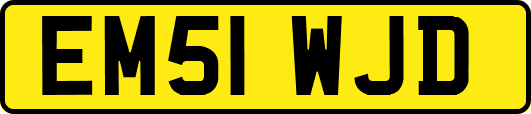 EM51 WJD